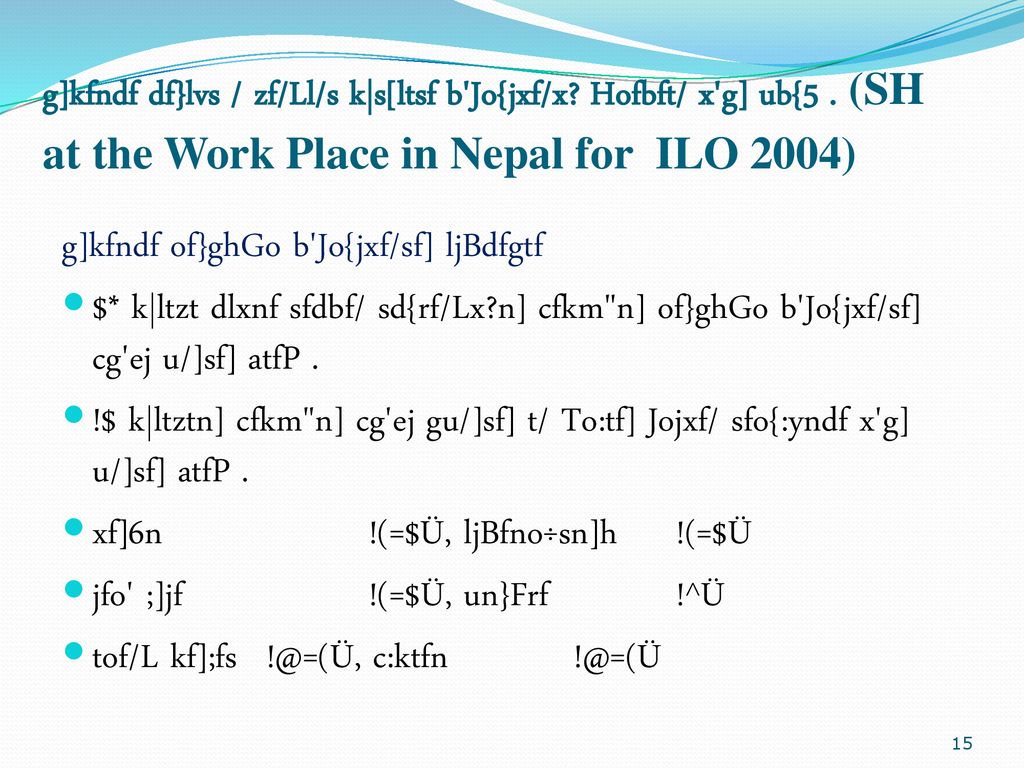 g]kfndf df}lvs / zf/Ll/s k|s[ltsf b'Jo{jxf/x? Hofbft/ x'g] ub{5 . (SH at the Work Place in Nepal for ILO 2004)

g]kfndf of}ghGo b'Jo{jxf/sf] ljBdfgtf

$* k|ltzt dlxnf sfdbf/ sd{rf/Lx?n] cfkm"n] of}ghGo b'Jo{jxf/sf] cg'ej u/]sf] atfP .

!$ k|ltztn] cfkm"n] cg'ej gu/]sf] t/ To:tf] Jojxf/ sfo{:yndf x'g] u/]sf] atfP .

xf]6n !(=$Ü, ljBfno÷sn]h !(=$Ü

jfo' ;]jf !(=$Ü, un}Frf !^Ü

tof/L kf];fs !@=(Ü, c:ktfn !@=(Ü

15